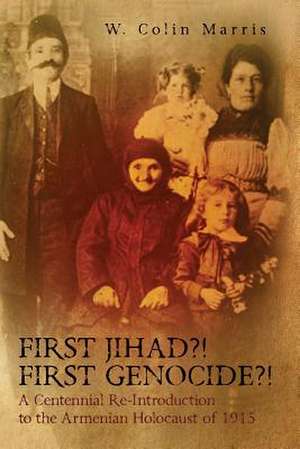 W. Colin Marris

FIRST JIHAD?!
FIRST GENOCIDE?!

A Centennial Re-Introduction to the Armenian Holocaust of 1915